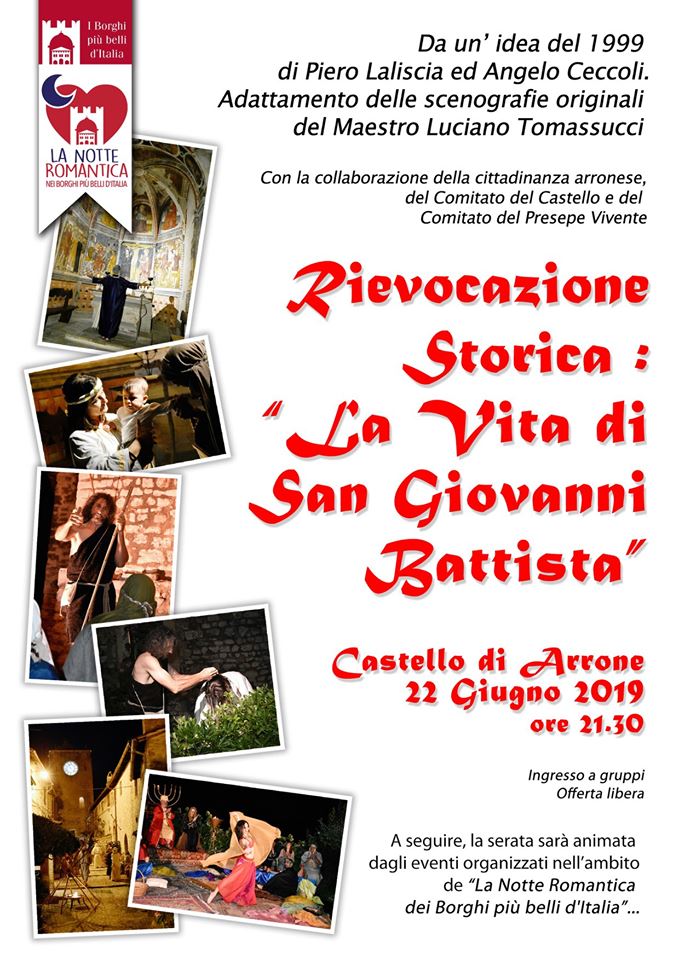 I Borghi più belli d'Italia

LA NOTTE ROMANTICA
NEI BORGHI PIÙ BELLI D'ITALIA

Da un' idea del 1999
di Piero Laliscia ed Angelo Ceccoli.
Adattamento delle scenografie originali
del Maestro Luciano Tomassucci

Con la collaborazione della cittadinanza arronese,
del Comitato del Castello e del
Comitato del Presepe Vivente

Rievocazione
Storica :
"La Vita di
San Giovanni
Battista"

Castello di Arrone
22 Giugno 2019
ore 21.30

Ingresso a gruppi
Offerta libera

A seguire, la serata sarà animata dagli eventi organizzati nell'ambito de "La Notte Romantica dei Borghi più belli d'Italia"...